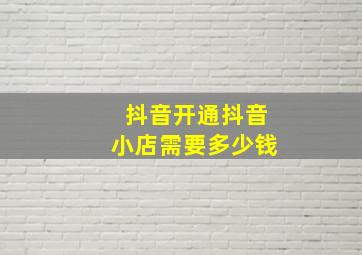 抖音开通抖音
小店需要多少钱